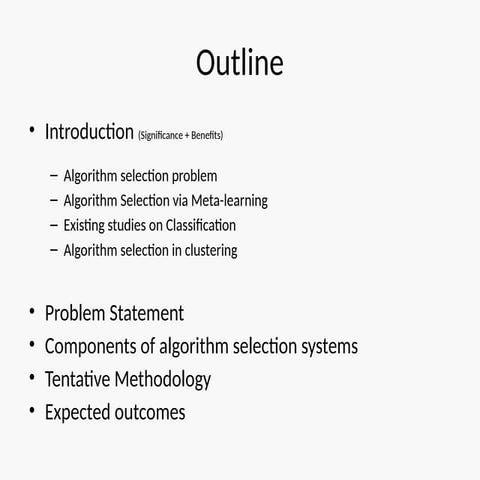 Outline

• Introduction (Significance + Benefits)

– Algorithm selection problem
– Algorithm Selection via Meta-learning
– Existing studies on Classification
– Algorithm selection in clustering

• Problem Statement
• Components of algorithm selection systems
• Tentative Methodology
• Expected outcomes